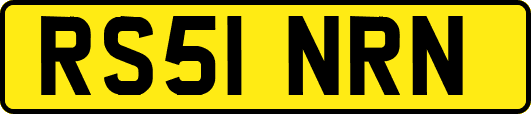 RS51 NRN